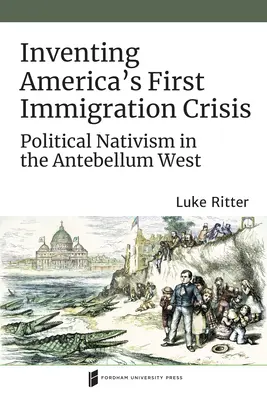 Inventing America's First Immigration Crisis

Political Nativism in the Antebellum West

Luke Ritter

FORDHAM UNIVERSITY PRESS